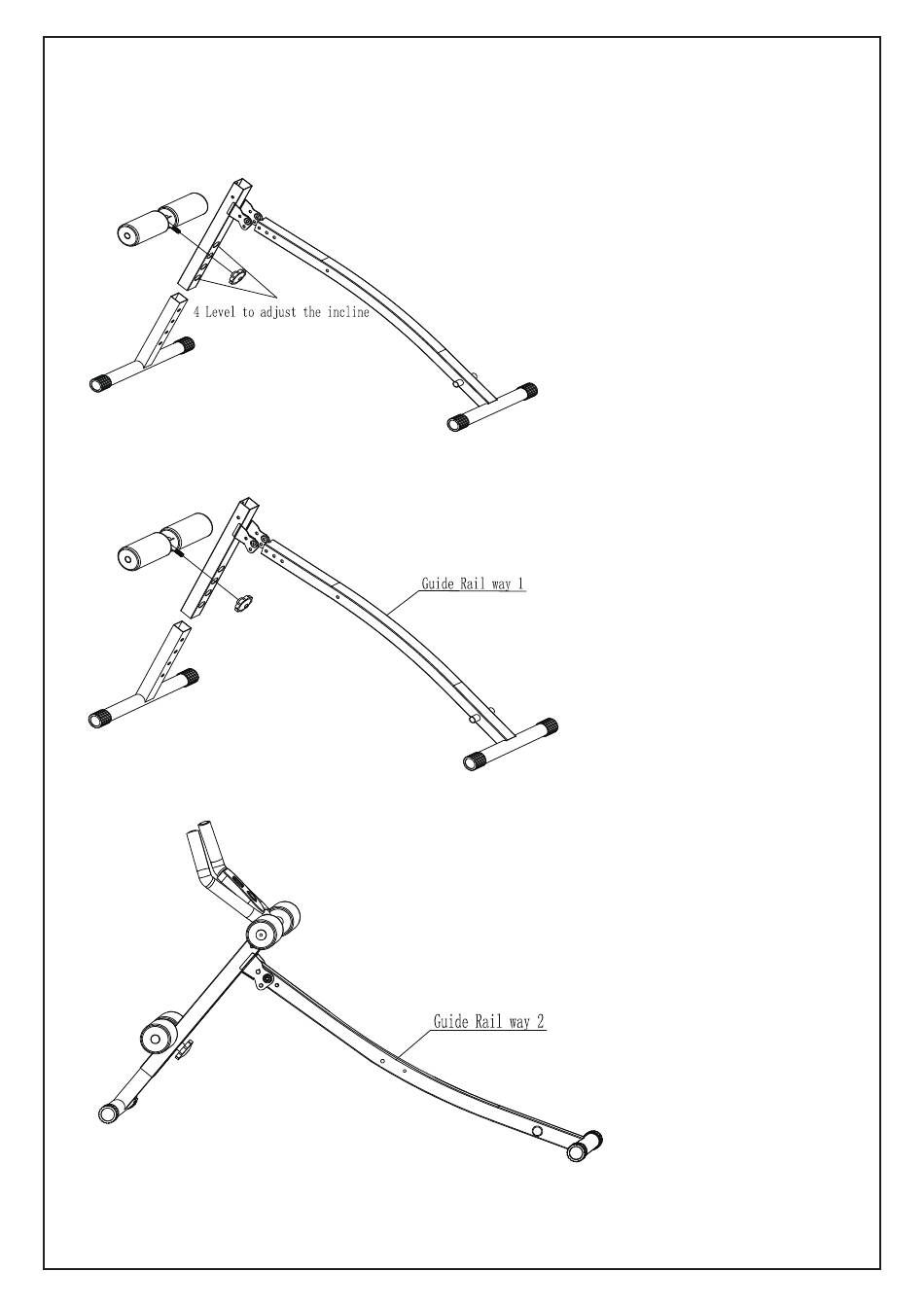 4 Level to adjust the incline

Guide Rail way 1

Guide Rail way 2